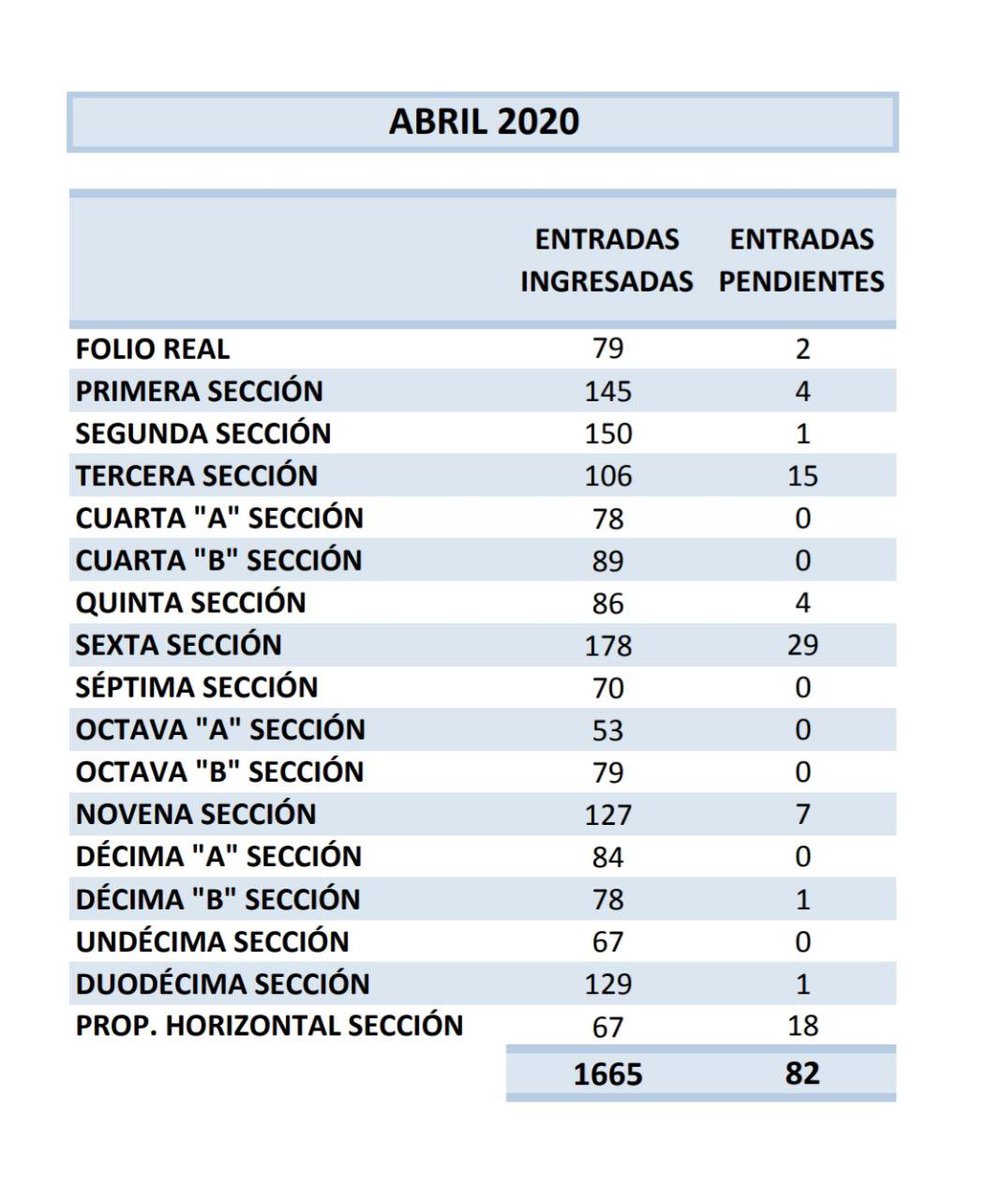 ABRIL 2020

|  | ENTRADAS INGRESADAS | ENTRADAS PENDIENTES |
|---|---|---|
| FOLIO REAL | 79 | 2 |
| PRIMERA SECCIÓN | 145 | 4 |
| SEGUNDA SECCIÓN | 150 | 1 |
| TERCERA SECCIÓN | 106 | 15 |
| CUARTA "A" SECCIÓN | 78 | 0 |
| CUARTA "B" SECCIÓN | 89 | 0 |
| QUINTA SECCIÓN | 86 | 4 |
| SEXTA SECCIÓN | 178 | 29 |
| SÉPTIMA SECCIÓN | 70 | 0 |
| OCTAVA "A" SECCIÓN | 53 | 0 |
| OCTAVA "B" SECCIÓN | 79 | 0 |
| NOVENA SECCIÓN | 127 | 7 |
| DÉCIMA "A" SECCIÓN | 84 | 0 |
| DÉCIMA "B" SECCIÓN | 78 | 1 |
| UNDÉCIMA SECCIÓN | 67 | 0 |
| DUODÉCIMA SECCIÓN | 129 | 1 |
| PROP. HORIZONTAL SECCIÓN | 67 | 18 |
|  | 1665 | 82 |